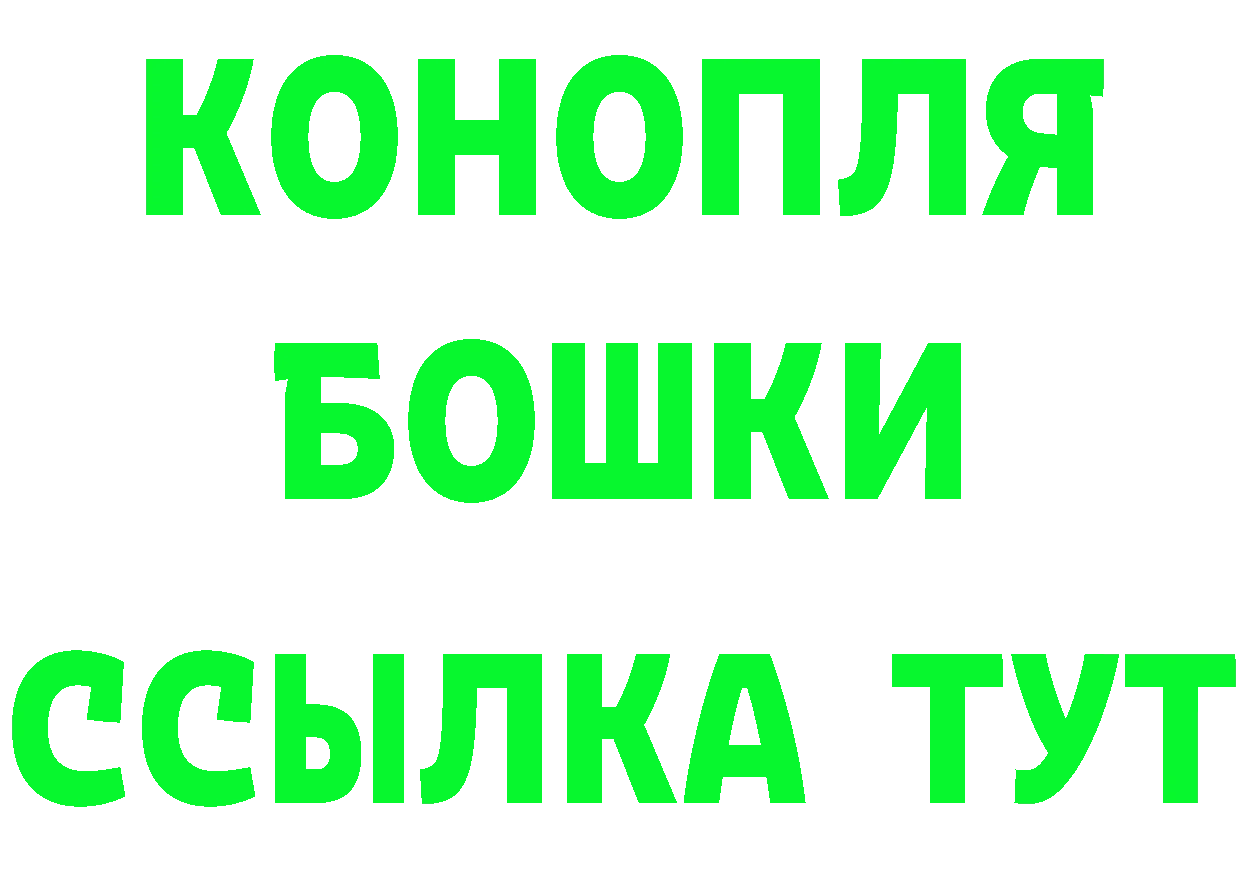 КОНОПЛЯ
БОШКИ
ССЫЛКА ТУТ